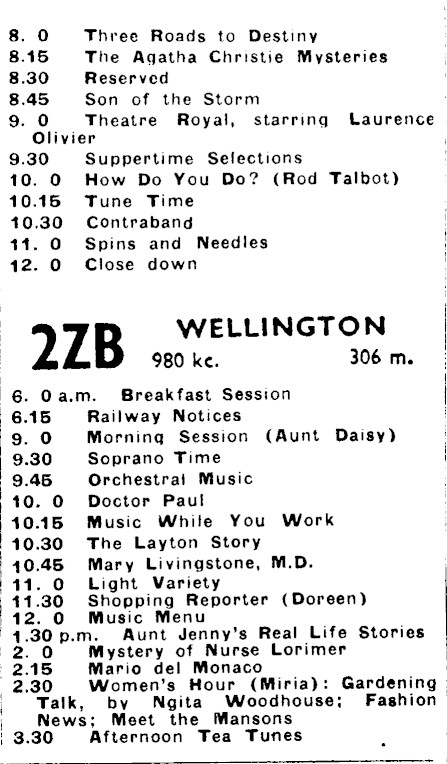 8. 0 Three Roads to Destiny
8.15 The Agatha Christie Mysteries
8.30 Reserved
8.45 Son of the Storm
9. 0 Theatre Royal, starring Laurence Olivier
9.30 Suppertime Selections
10. 0 How Do You Do? (Rod Talbot)
10.15 Tune Time
10.30 Contraband
11. 0 Spins and Needles
12. 0 Close down

2ZB WELLINGTON
980 kc. 306 m.

6. 0 a.m. Breakfast Session
6.15 Railway Notices
9. 0 Morning Session (Aunt Daisy)
9.30 Soprano Time
9.45 Orchestral Music
10. 0 Doctor Paul
10.15 Music While You Work
10.30 The Layton Story
10.45 Mary Livingstone, M.D.
11. 0 Light Variety
11.30 Shopping Reporter (Doreen)
12. 0 Music Menu
1.30 p.m. Aunt Jenny's Real Life Stories
2. 0 Mystery of Nurse Lorimer
2.15 Mario del Monaco
2.30 Women's Hour (Miria): Gardening Talk, by Ngita Woodhouse; Fashion News; Meet the Mansons
3.30 Afternoon Tea Tunes